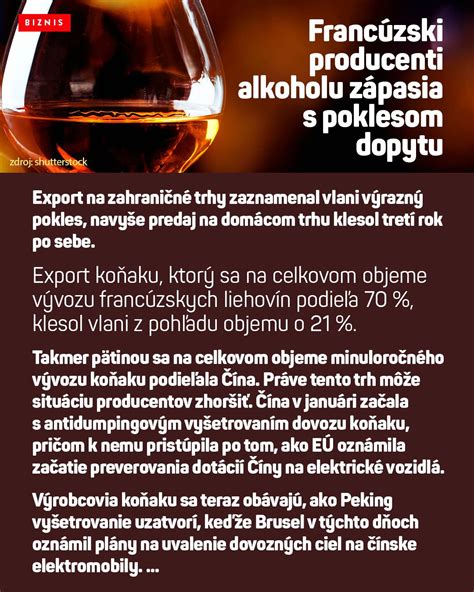 BIZNIS

Francúzski producenti alkoholu zápasia s poklesom dopytu

zdroj: shutterstock

Export na zahraničné trhy zaznamenal vlani výrazný pokles, navyše predaj na domácom trhu klesol tretí rok po sebe.

Export koňaku, ktorý sa na celkovom objeme vývozu francúzskych liehovín podieľa 70 %, klesol vlani z pohľadu objemu o 21 %.

Takmer pätinou sa na celkovom objeme minuloročného vývozu koňaku podieľala Čína. Práve tento trh môže situáciu producentov zhoršiť. Čína v januári začala s antidumpingovým vyšetrovaním dovozu koňaku, pričom k nemu pristúpila po tom, ako EÚ oznámila začatie preverovania dotácií Číny na elektrické vozidlá.

Výrobcovia koňaku sa teraz obávajú, ako Peking vyšetrovanie uzatvorí, keďže Brusel v týchto dňoch oznámil plány na uvalenie dovozných ciel na čínske elektromobily. ...